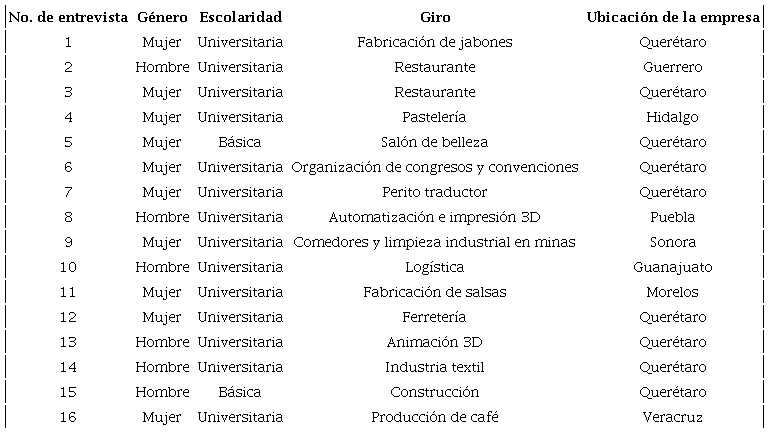 | No. de entrevista | Género | Escolaridad | Giro | Ubicación de la empresa |
|---|---|---|---|---|
| 1 | Mujer | Universitaria | Fabricación de jabones | Querétaro |
| 2 | Hombre | Universitaria | Restaurante | Guerrero |
| 3 | Mujer | Universitaria | Restaurante | Querétaro |
| 4 | Mujer | Universitaria | Pastelería | Hidalgo |
| 5 | Mujer | Básica | Salón de belleza | Querétaro |
| 6 | Mujer | Universitaria | Organización de congresos y convenciones | Querétaro |
| 7 | Mujer | Universitaria | Perito traductor | Querétaro |
| 8 | Hombre | Universitaria | Automatización e impresión 3D | Puebla |
| 9 | Mujer | Universitaria | Comedores y limpieza industrial en minas | Sonora |
| 10 | Hombre | Universitaria | Logística | Guanajuato |
| 11 | Mujer | Universitaria | Fabricación de salsas | Morelos |
| 12 | Mujer | Universitaria | Ferretería | Querétaro |
| 13 | Hombre | Universitaria | Animación 3D | Querétaro |
| 14 | Hombre | Universitaria | Industria textil | Querétaro |
| 15 | Hombre | Básica | Construcción | Querétaro |
| 16 | Mujer | Universitaria | Producción de café | Veracruz |